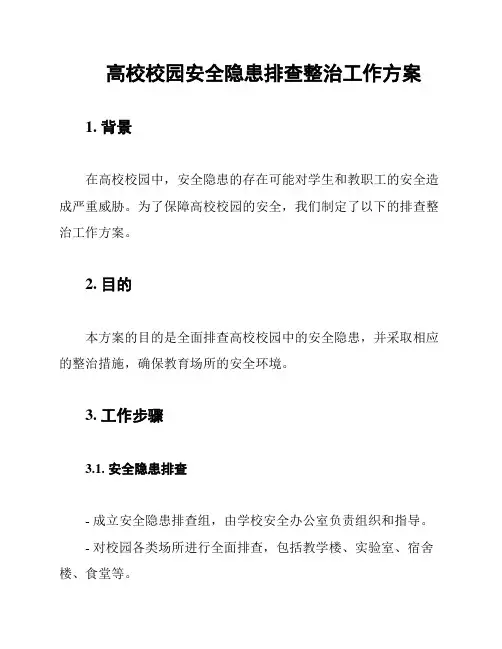 高校校园安全隐患排查整治工作方案

1. 背景

在高校校园中，安全隐患的存在可能对学生和教职工的安全造成严重威胁。为了保障高校校园的安全，我们制定了以下的排查整治工作方案。

2. 目的

本方案的目的是全面排查高校校园中的安全隐患，并采取相应的整治措施，确保教育场所的安全环境。

3. 工作步骤

3.1. 安全隐患排查

- 成立安全隐患排查组，由学校安全办公室负责组织和指导。

- 对校园各类场所进行全面排查，包括教学楼、实验室、宿舍楼、食堂等。